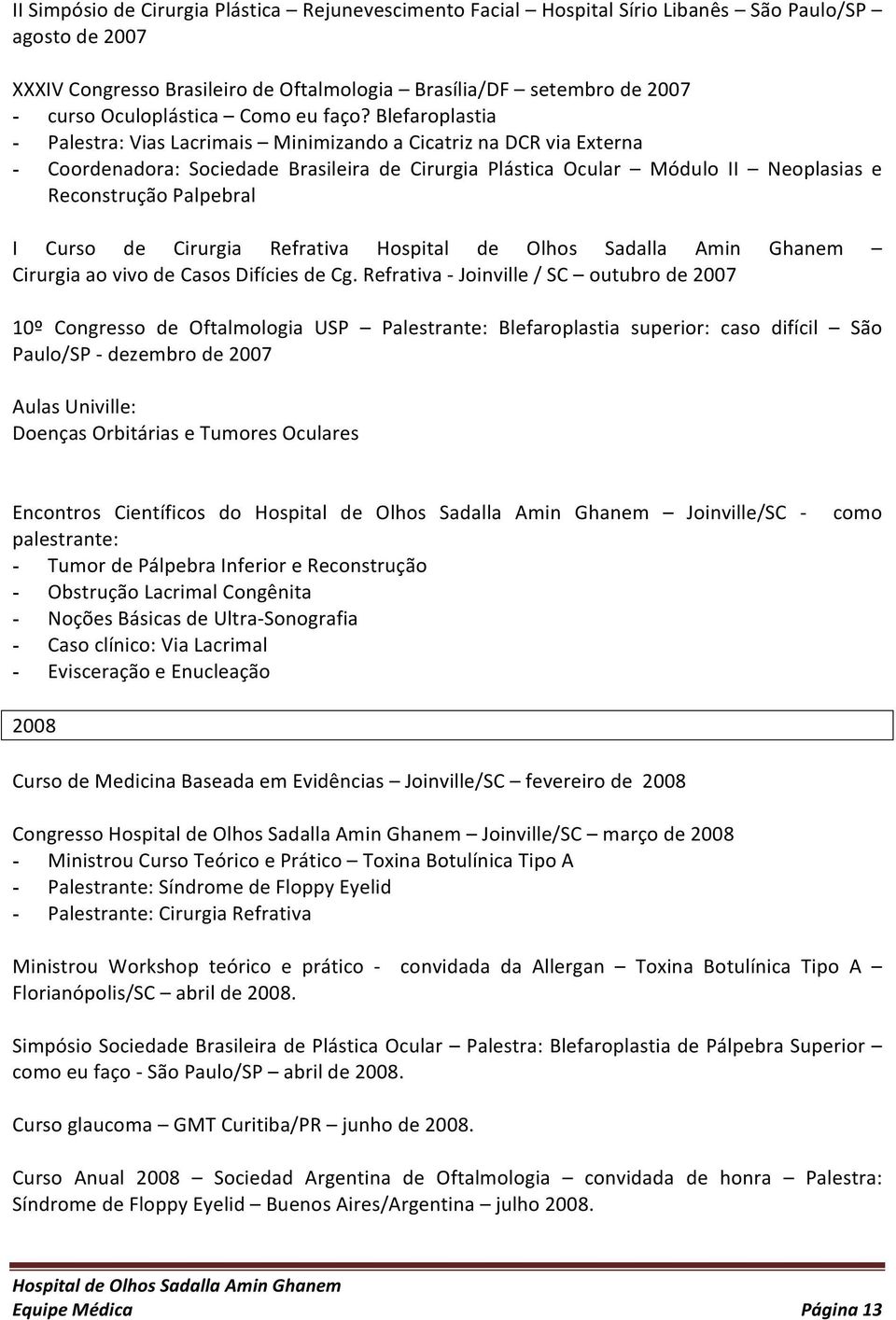 II Simpósio de Cirurgia Plástica – Rejunevescimento Facial – Hospital Sírio Libanês – São Paulo/SP – agosto de 2007

XXXIV Congresso Brasileiro de Oftalmologia – Brasília/DF – setembro de 2007
- curso Oculoplástica – Como eu faço? Blefaroplastia
- Palestra: Vias Lacrimais – Minimizando a Cicatriz na DCR via Externa
- Coordenadora: Sociedade Brasileira de Cirurgia Plástica Ocular – Módulo II – Neoplasias e Reconstrução Palpebral

I Curso de Cirurgia Refrativa Hospital de Olhos Sadalla Amin Ghanem – Cirurgia ao vivo de Casos Difícies de Cg. Refrativa - Joinville / SC – outubro de 2007

10º Congresso de Oftalmologia USP – Palestrante: Blefaroplastia superior: caso difícil – São Paulo/SP - dezembro de 2007

Aulas Univille:
Doenças Orbitárias e Tumores Oculares

Encontros Científicos do Hospital de Olhos Sadalla Amin Ghanem – Joinville/SC - como palestrante:
- Tumor de Pálpebra Inferior e Reconstrução
- Obstrução Lacrimal Congênita
- Noções Básicas de Ultra-Sonografia
- Caso clínico: Via Lacrimal
- Evisceração e Enucleação

2008

Curso de Medicina Baseada em Evidências – Joinville/SC – fevereiro de 2008

Congresso Hospital de Olhos Sadalla Amin Ghanem – Joinville/SC – março de 2008
- Ministrou Curso Teórico e Prático – Toxina Botulínica Tipo A
- Palestrante: Síndrome de Floppy Eyelid
- Palestrante: Cirurgia Refrativa

Ministrou Workshop teórico e prático - convidada da Allergan – Toxina Botulínica Tipo A – Florianópolis/SC – abril de 2008.

Simpósio Sociedade Brasileira de Plástica Ocular – Palestra: Blefaroplastia de Pálpebra Superior – como eu faço - São Paulo/SP – abril de 2008.

Curso glaucoma – GMT Curitiba/PR – junho de 2008.

Curso Anual 2008 – Sociedad Argentina de Oftalmologia – convidada de honra – Palestra: Síndrome de Floppy Eyelid – Buenos Aires/Argentina – julho 2008.

Hospital de Olhos Sadalla Amin Ghanem
Equipe Médica Página 13